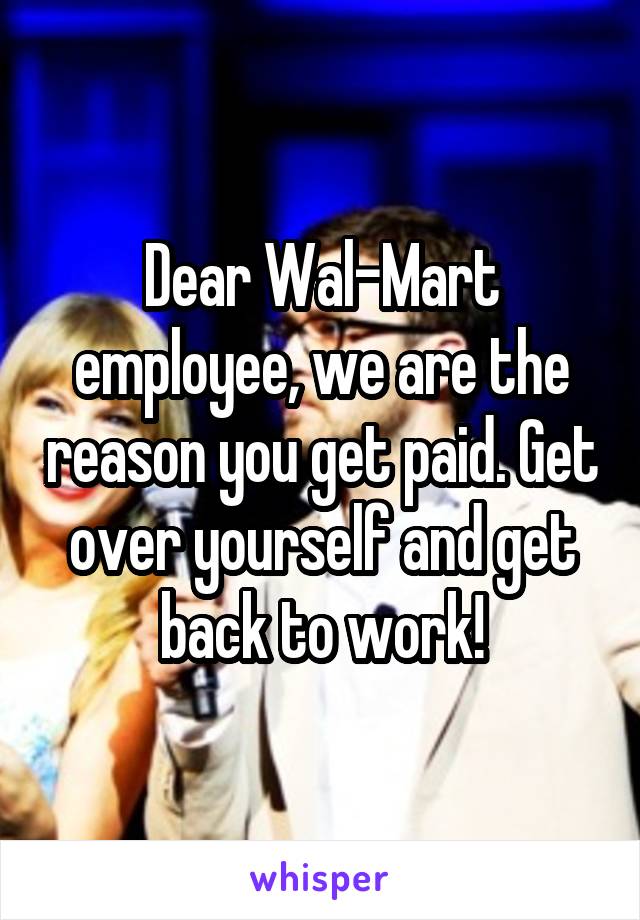 Dear Wal-Mart employee, we are the reason you get paid. Get over yourself and get back to work!

whisper